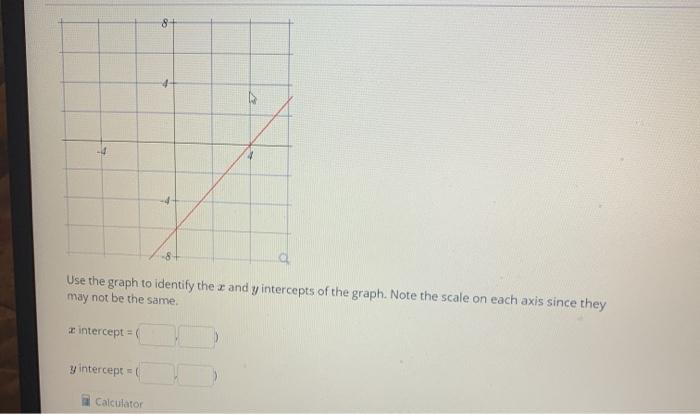 8

4

-4

4

-4

-8

Use the graph to identify the $x$ and $y$ intercepts of the graph. Note the scale on each axis since they may not be the same.

$x$ intercept = ( ____ , ____ )

$y$ intercept = ( ____ , ____ )

Calculator